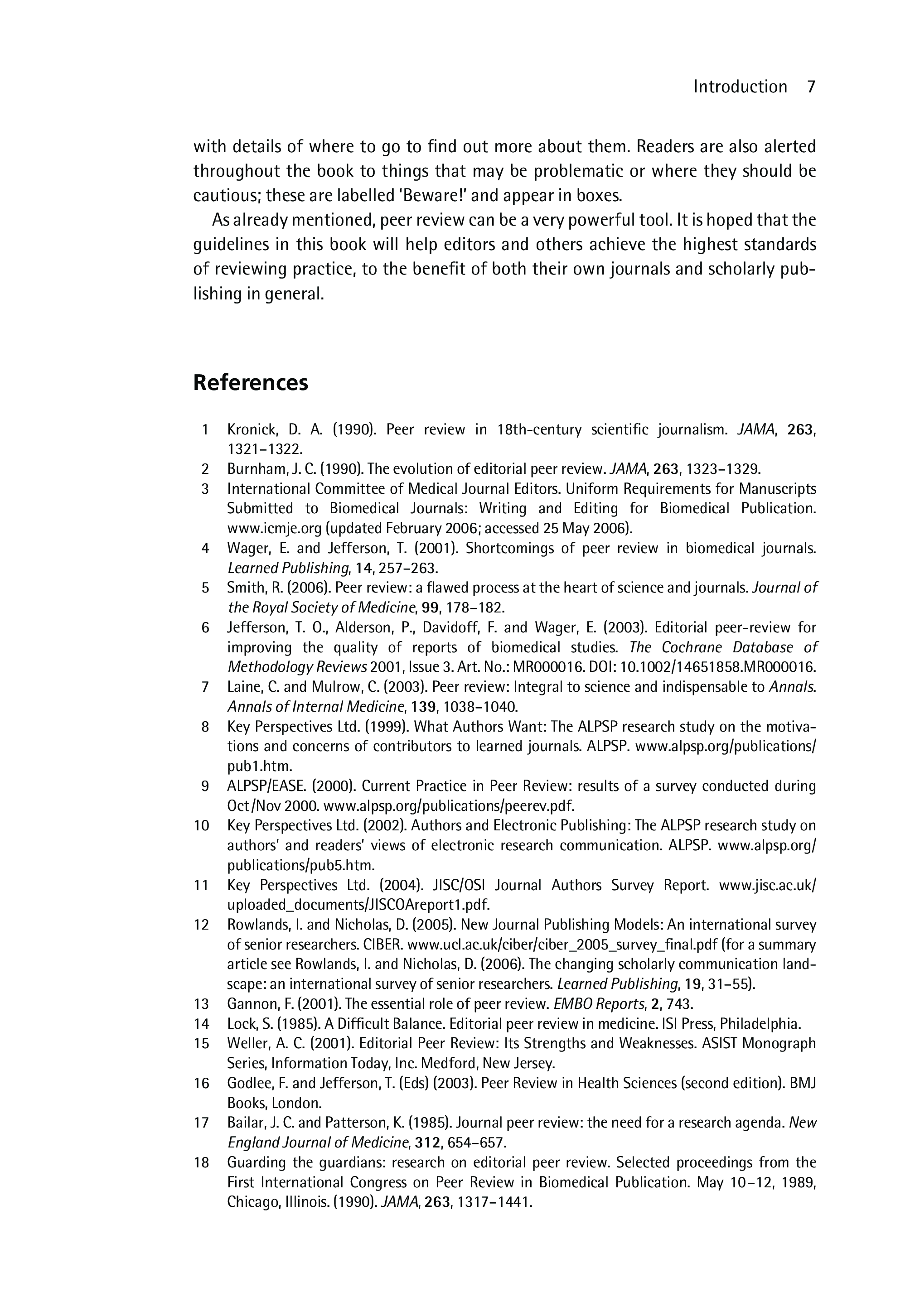 Introduction 7

with details of where to go to find out more about them. Readers are also alerted throughout the book to things that may be problematic or where they should be cautious; these are labelled 'Beware!' and appear in boxes.

As already mentioned, peer review can be a very powerful tool. It is hoped that the guidelines in this book will help editors and others achieve the highest standards of reviewing practice, to the benefit of both their own journals and scholarly publishing in general.

References

1 Kronick, D. A. (1990). Peer review in 18th-century scientific journalism. JAMA, 263, 1321–1322.
2 Burnham, J. C. (1990). The evolution of editorial peer review. JAMA, 263, 1323–1329.
3 International Committee of Medical Journal Editors. Uniform Requirements for Manuscripts Submitted to Biomedical Journals: Writing and Editing for Biomedical Publication. www.icmje.org (updated February 2006; accessed 25 May 2006).
4 Wager, E. and Jefferson, T. (2001). Shortcomings of peer review in biomedical journals. Learned Publishing, 14, 257–263.
5 Smith, R. (2006). Peer review: a flawed process at the heart of science and journals. Journal of the Royal Society of Medicine, 99, 178–182.
6 Jefferson, T. O., Alderson, P., Davidoff, F. and Wager, E. (2003). Editorial peer-review for improving the quality of reports of biomedical studies. The Cochrane Database of Methodology Reviews 2001, Issue 3. Art. No.: MR000016. DOI: 10.1002/14651858.MR000016.
7 Laine, C. and Mulrow, C. (2003). Peer review: Integral to science and indispensable to Annals. Annals of Internal Medicine, 139, 1038–1040.
8 Key Perspectives Ltd. (1999). What Authors Want: The ALPSP research study on the motivations and concerns of contributors to learned journals. ALPSP. www.alpsp.org/publications/pub1.htm.
9 ALPSP/EASE. (2000). Current Practice in Peer Review: results of a survey conducted during Oct/Nov 2000. www.alpsp.org/publications/peerev.pdf.
10 Key Perspectives Ltd. (2002). Authors and Electronic Publishing: The ALPSP research study on authors' and readers' views of electronic research communication. ALPSP. www.alpsp.org/publications/pub5.htm.
11 Key Perspectives Ltd. (2004). JISC/OSI Journal Authors Survey Report. www.jisc.ac.uk/uploaded_documents/JISCOAreport1.pdf.
12 Rowlands, I. and Nicholas, D. (2005). New Journal Publishing Models: An international survey of senior researchers. CIBER. www.ucl.ac.uk/ciber/ciber_2005_survey_final.pdf (for a summary article see Rowlands, I. and Nicholas, D. (2006). The changing scholarly communication landscape: an international survey of senior researchers. Learned Publishing, 19, 31–55).
13 Gannon, F. (2001). The essential role of peer review. EMBO Reports, 2, 743.
14 Lock, S. (1985). A Difficult Balance. Editorial peer review in medicine. ISI Press, Philadelphia.
15 Weller, A. C. (2001). Editorial Peer Review: Its Strengths and Weaknesses. ASIST Monograph Series, Information Today, Inc. Medford, New Jersey.
16 Godlee, F. and Jefferson, T. (Eds) (2003). Peer Review in Health Sciences (second edition). BMJ Books, London.
17 Bailar, J. C. and Patterson, K. (1985). Journal peer review: the need for a research agenda. New England Journal of Medicine, 312, 654–657.
18 Guarding the guardians: research on editorial peer review. Selected proceedings from the First International Congress on Peer Review in Biomedical Publication. May 10–12, 1989, Chicago, Illinois. (1990). JAMA, 263, 1317–1441.